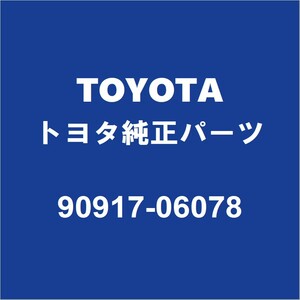 TOYOTA
トヨタ純正パーツ

90917-06078